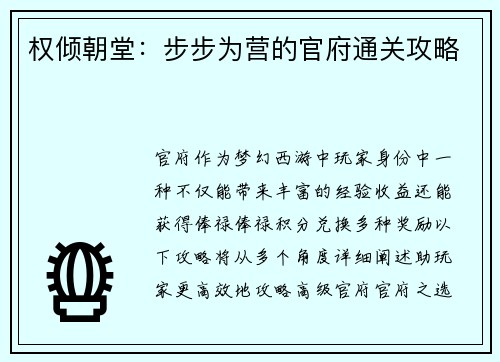 权倾朝堂：步步为营的官府通关攻略

官府作为梦幻西游中玩家身份中一种不仅能带来丰富的经验收益还能获得俸禄俸禄积分兑换多种奖励以下攻略将从多个角度详细阐述助玩家更高效地攻略高级官府官府之选